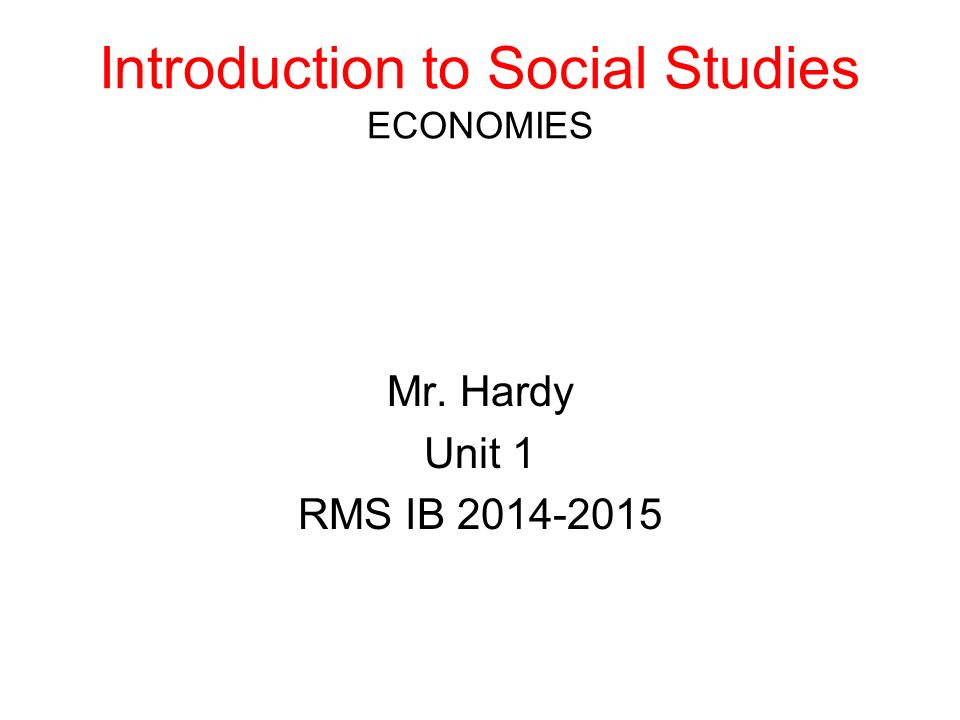 Introduction to Social Studies
ECONOMIES

Mr. Hardy
Unit 1
RMS IB 2014-2015